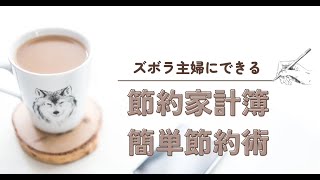 ズボラ主婦にできる

節約家計簿
簡単節約術